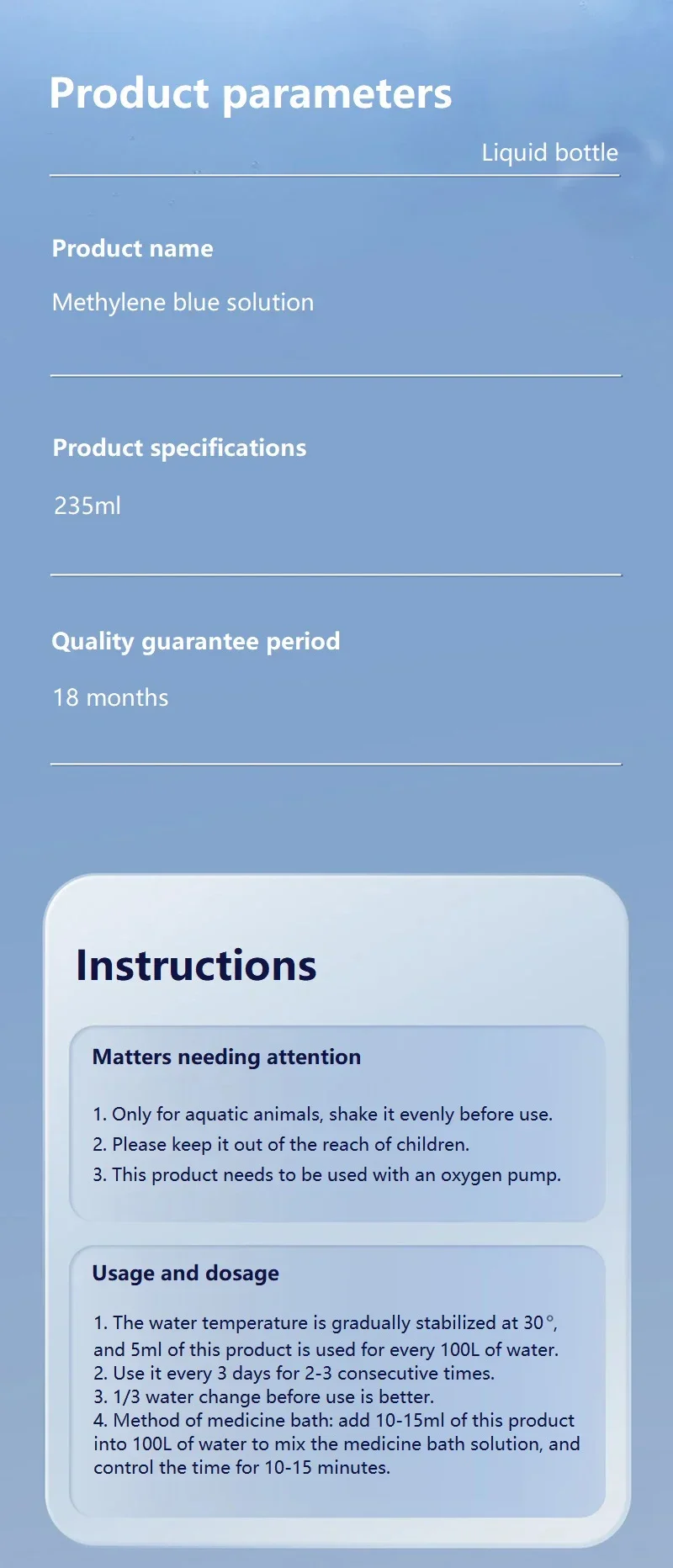 Product parameters

Liquid bottle

Product name

Methylene blue solution

Product specifications

235ml

Quality guarantee period

18 months

Instructions

Matters needing attention

1. Only for aquatic animals, shake it evenly before use.
2. Please keep it out of the reach of children.
3. This product needs to be used with an oxygen pump.

Usage and dosage

1. The water temperature is gradually stabilized at 30°, and 5ml of this product is used for every 100L of water.
2. Use it every 3 days for 2-3 consecutive times.
3. 1/3 water change before use is better.
4. Method of medicine bath: add 10-15ml of this product into 100L of water to mix the medicine bath solution, and control the time for 10-15 minutes.